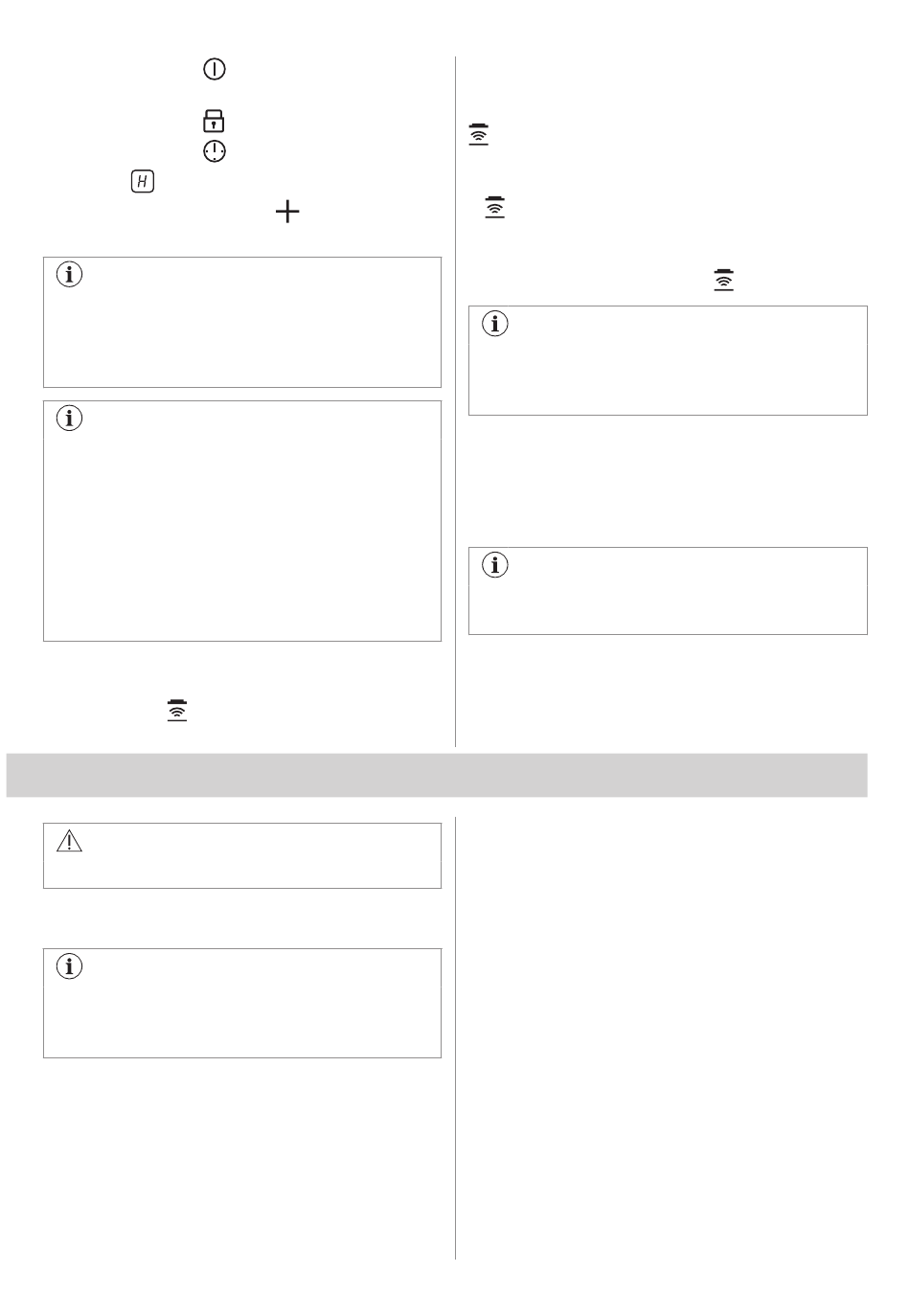 H